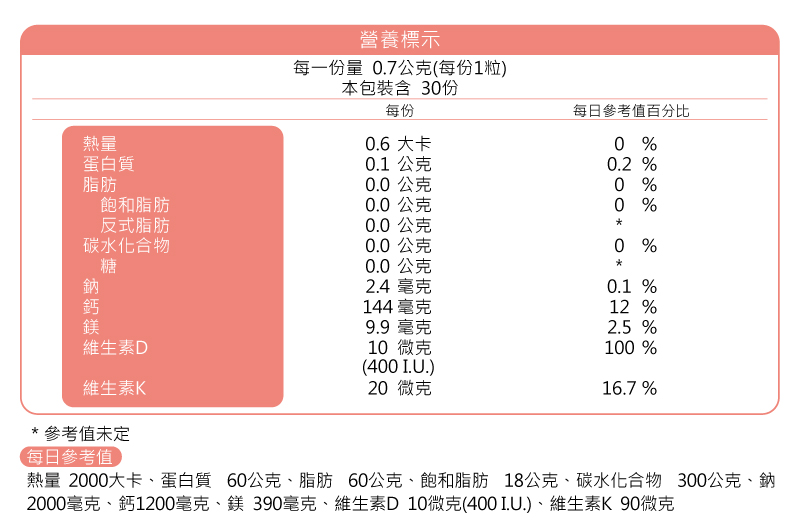 營養標示

每一份量 0.7公克(每份1粒)
本包裝含 30份

| | 每份 | 每日參考值百分比 |
|---|---|---|
| 熱量 | 0.6 大卡 | 0 % |
| 蛋白質 | 0.1 公克 | 0.2 % |
| 脂肪 | 0.0 公克 | 0 % |
| 飽和脂肪 | 0.0 公克 | 0 % |
| 反式脂肪 | 0.0 公克 | * |
| 碳水化合物 | 0.0 公克 | 0 % |
| 糖 | 0.0 公克 | * |
| 鈉 | 2.4 毫克 | 0.1 % |
| 鈣 | 144 毫克 | 12 % |
| 鎂 | 9.9 毫克 | 2.5 % |
| 維生素D | 10 微克 (400 I.U.) | 100 % |
| 維生素K | 20 微克 | 16.7 % |

* 參考值未定

每日參考值

熱量 2000大卡、蛋白質 60公克、脂肪 60公克、飽和脂肪 18公克、碳水化合物 300公克、鈉 2000毫克、鈣1200毫克、鎂 390毫克、維生素D 10微克(400 I.U.)、維生素K 90微克